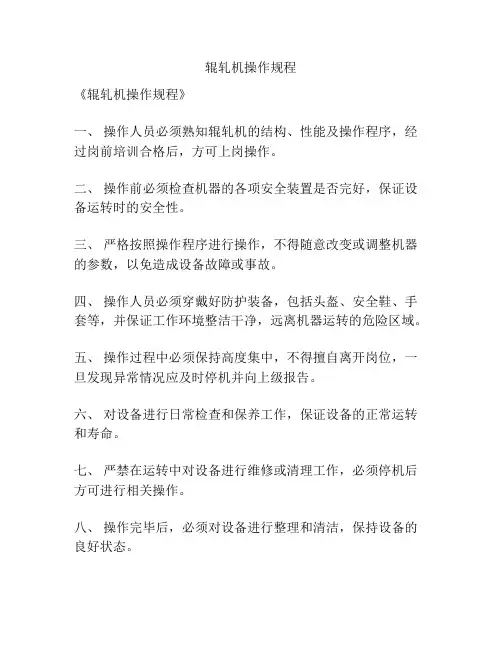 辊轧机操作规程

《辊轧机操作规程》

一、 操作人员必须熟知辊轧机的结构、性能及操作程序，经过岗前培训合格后，方可上岗操作。

二、 操作前必须检查机器的各项安全装置是否完好，保证设备运转时的安全性。

三、 严格按照操作程序进行操作，不得随意改变或调整机器的参数，以免造成设备故障或事故。

四、 操作人员必须穿戴好防护装备，包括头盔、安全鞋、手套等，并保证工作环境整洁干净，远离机器运转的危险区域。

五、 操作过程中必须保持高度集中，不得擅自离开岗位，一旦发现异常情况应及时停机并向上级报告。

六、 对设备进行日常检查和保养工作，保证设备的正常运转和寿命。

七、 严禁在运转中对设备进行维修或清理工作，必须停机后方可进行相关操作。

八、 操作完毕后，必须对设备进行整理和清洁，保持设备的良好状态。